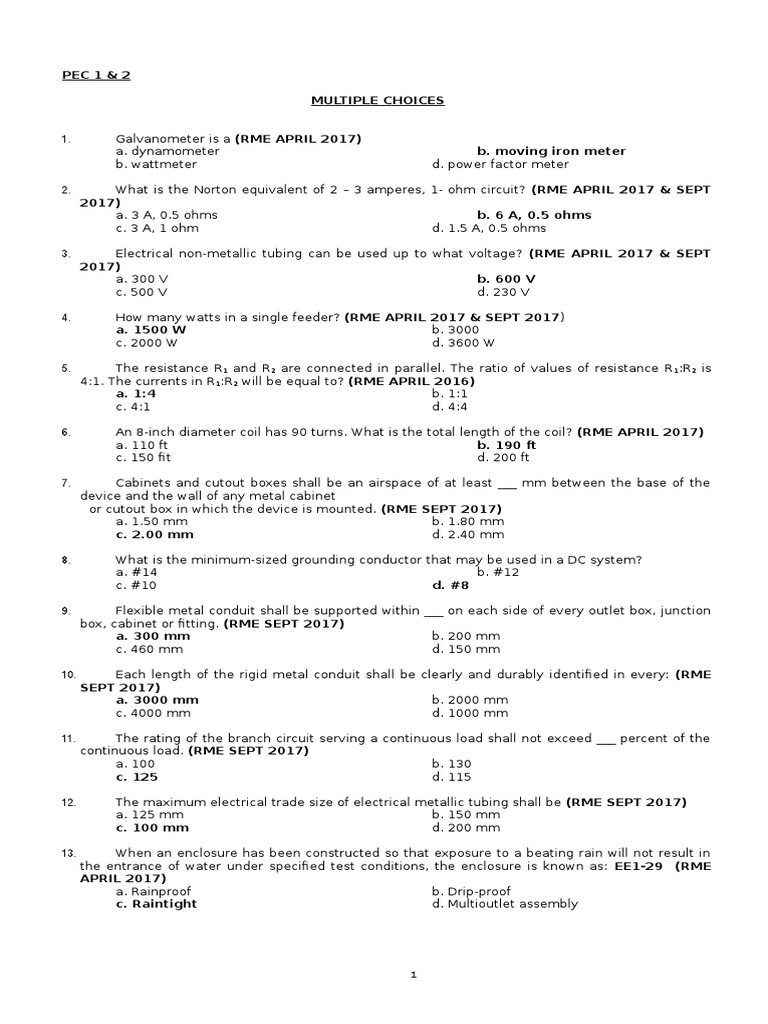 PEC 1 & 2

MULTIPLE CHOICES

1. Galvanometer is a (RME APRIL 2017)
a. dynamometer
b. moving iron meter
b. wattmeter
d. power factor meter

2. What is the Norton equivalent of 2 – 3 amperes, 1- ohm circuit? (RME APRIL 2017 & SEPT 2017)
a. 3 A, 0.5 ohms
b. 6 A, 0.5 ohms
c. 3 A, 1 ohm
d. 1.5 A, 0.5 ohms

3. Electrical non-metallic tubing can be used up to what voltage? (RME APRIL 2017 & SEPT 2017)
a. 300 V
b. 600 V
c. 500 V
d. 230 V

4. How many watts in a single feeder? (RME APRIL 2017 & SEPT 2017)
a. 1500 W
b. 3000
c. 2000 W
d. 3600 W

5. The resistance $R_1$ and $R_2$ are connected in parallel. The ratio of values of resistance $R_1$:$R_2$ is 4:1. The currents in $R_1$:$R_2$ will be equal to? (RME APRIL 2016)
a. 1:4
b. 1:1
c. 4:1
d. 4:4

6. An 8-inch diameter coil has 90 turns. What is the total length of the coil? (RME APRIL 2017)
a. 110 ft
b. 190 ft
c. 150 fit
d. 200 ft

7. Cabinets and cutout boxes shall be an airspace of at least ___ mm between the base of the device and the wall of any metal cabinet or cutout box in which the device is mounted. (RME SEPT 2017)
a. 1.50 mm
b. 1.80 mm
c. 2.00 mm
d. 2.40 mm

8. What is the minimum-sized grounding conductor that may be used in a DC system?
a. #14
b. #12
c. #10
d. #8

9. Flexible metal conduit shall be supported within ___ on each side of every outlet box, junction box, cabinet or fitting. (RME SEPT 2017)
a. 300 mm
b. 200 mm
c. 460 mm
d. 150 mm

10. Each length of the rigid metal conduit shall be clearly and durably identified in every: (RME SEPT 2017)
a. 3000 mm
b. 2000 mm
c. 4000 mm
d. 1000 mm

11. The rating of the branch circuit serving a continuous load shall not exceed ___ percent of the continuous load. (RME SEPT 2017)
a. 100
b. 130
c. 125
d. 115

12. The maximum electrical trade size of electrical metallic tubing shall be (RME SEPT 2017)
a. 125 mm
b. 150 mm
c. 100 mm
d. 200 mm

13. When an enclosure has been constructed so that exposure to a beating rain will not result in the entrance of water under specified test conditions, the enclosure is known as: EE1-29 (RME APRIL 2017)
a. Rainproof
b. Drip-proof
c. Raintight
d. Multioutlet assembly

1